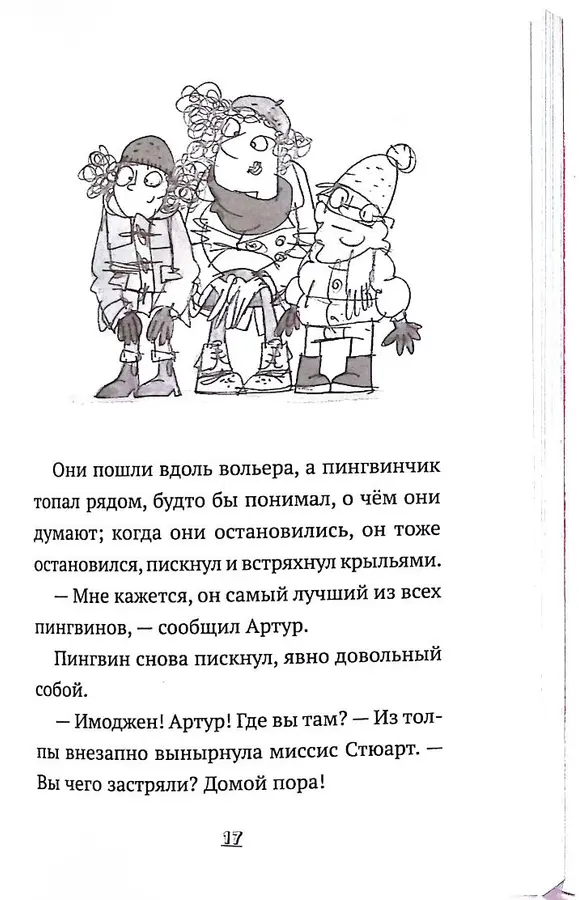 Они пошли вдоль вольера, а пингвинчик топал рядом, будто бы понимал, о чём они думают; когда они остановились, он тоже остановился, пискнул и встряхнул крыльями.

— Мне кажется, он самый лучший из всех пингвинов, — сообщил Артур.

Пингвин снова пискнул, явно довольный собой.

— Имоджен! Артур! Где вы там? — Из толпы внезапно вынырнула миссис Стюарт. — Вы чего застряли? Домой пора!

17